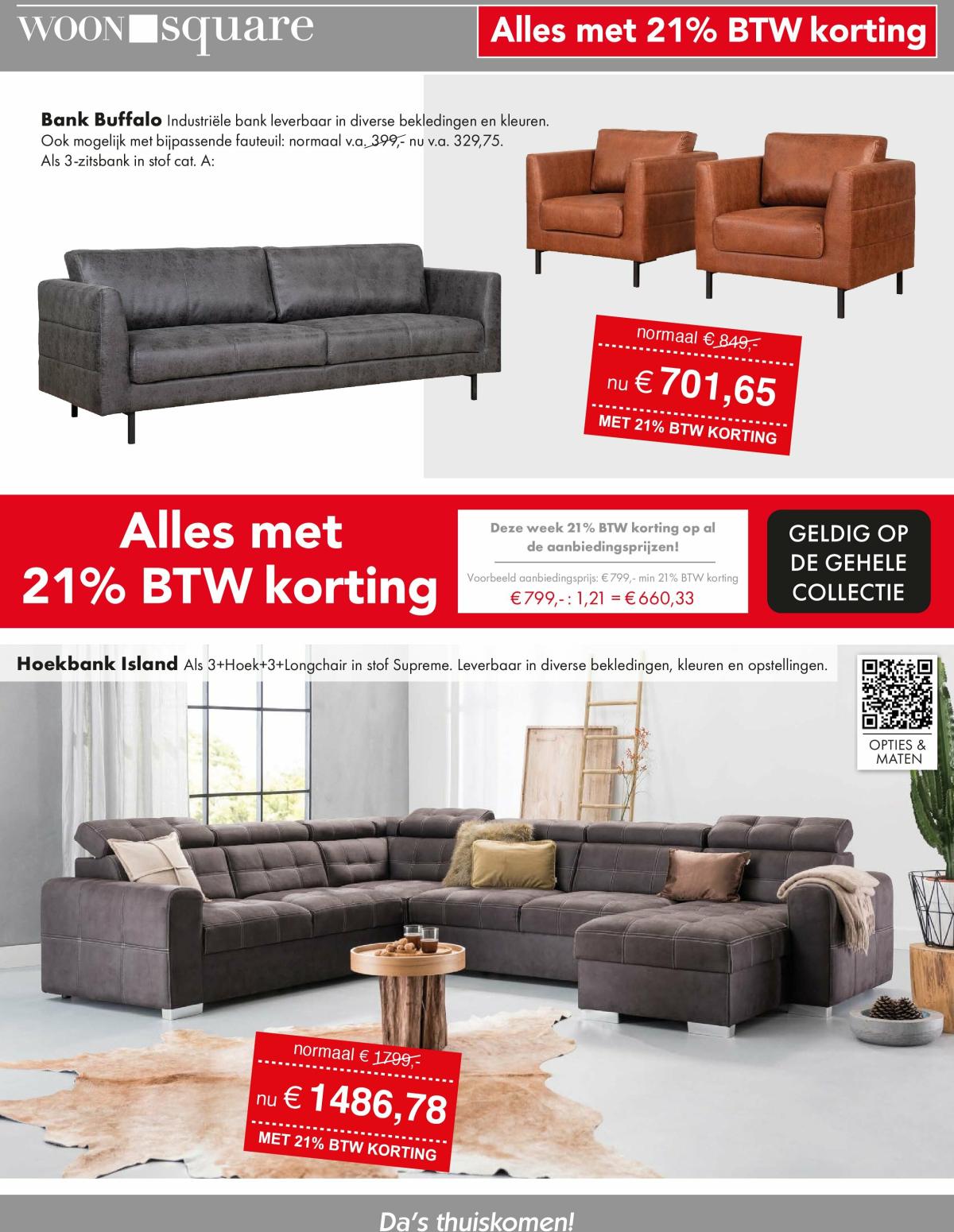 WOON square

Alles met 21% BTW korting

**Bank Buffalo** Industriële bank leverbaar in diverse bekledingen en kleuren. Ook mogelijk met bijpassende fauteuil: normaal v.a. 399,- nu v.a. 329,75. Als 3-zitsbank in stof cat. A:

normaal € 849,-

nu € 701,65

MET 21% BTW KORTING

Alles met 21% BTW korting

Deze week 21% BTW korting op al de aanbiedingsprijzen!

Voorbeeld aanbiedingsprijs: € 799,- min 21% BTW korting

€ 799,- : 1,21 = € 660,33

GELDIG OP DE GEHELE COLLECTIE

**Hoekbank Island** Als 3+Hoek+3+Longchair in stof Supreme. Leverbaar in diverse bekledingen, kleuren en opstellingen.

OPTIES & MATEN

normaal € 1799,-

nu € 1486,78

MET 21% BTW KORTING

Da's thuiskomen!